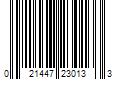 0 21447 23013 3